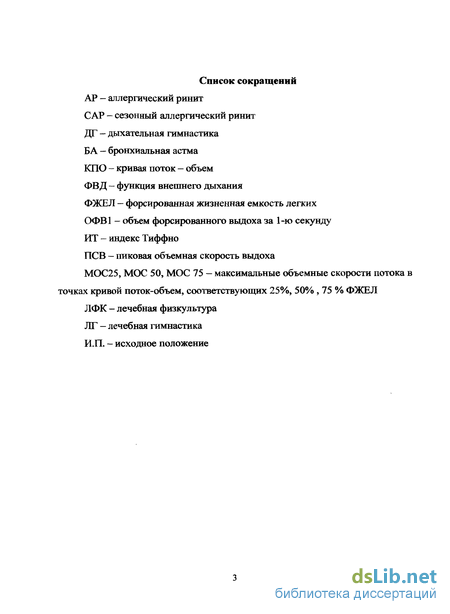 Список сокращений

АР – аллергический ринит

САР – сезонный аллергический ринит

ДГ – дыхательная гимнастика

БА – бронхиальная астма

КПО – кривая поток – объем

ФВД – функция внешнего дыхания

ФЖЕЛ – форсированная жизненная емкость легких

ОФВ1 – объем форсированного выдоха за 1-ю секунду

ИТ – индекс Тиффно

ПСВ – пиковая объемная скорость выдоха

МОС25, МОС 50, МОС 75 – максимальные объемные скорости потока в точках кривой поток-объем, соответствующих 25%, 50% , 75 % ФЖЕЛ

ЛФК – лечебная физкультура

ЛГ – лечебная гимнастика

И.П. – исходное положение

3

dsLib.net
библиотека диссертаций